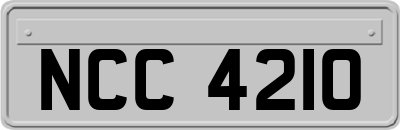 NCC 4210